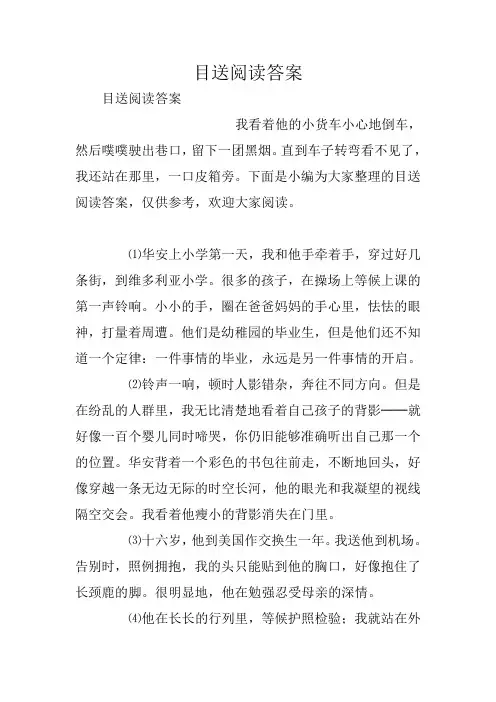 目送阅读答案

目送阅读答案

我看着他的小货车小心地倒车，然后噗噗驶出巷口，留下一团黑烟。直到车子转弯看不见了，我还站在那里，一口皮箱旁。下面是小编为大家整理的目送阅读答案，仅供参考，欢迎大家阅读。

⑴华安上小学第一天，我和他手牵着手，穿过好几条街，到维多利亚小学。很多的孩子，在操场上等候上课的第一声铃响。小小的手，圈在爸爸妈妈的手心里，怯怯的眼神，打量着周遭。他们是幼稚园的毕业生，但是他们还不知道一个定律：一件事情的毕业，永远是另一件事情的开启。

⑵铃声一响，顿时人影错杂，奔往不同方向。但是在纷乱的人群里，我无比清楚地看着自己孩子的背影——就好像一百个婴儿同时啼哭，你仍旧能够准确听出自己那一个的位置。华安背着一个彩色的书包往前走，不断地回头，好像穿越一条无边无际的时空长河，他的眼光和我凝望的视线隔空交会。我看着他瘦小的背影消失在门里。

⑶十六岁，他到美国作交换生一年。我送他到机场。告别时，照例拥抱，我的头只能贴到他的胸口，好像抱住了长颈鹿的脚。很明显地，他在勉强忍受母亲的深情。

⑷他在长长的行列里，等候护照检验；我就站在外